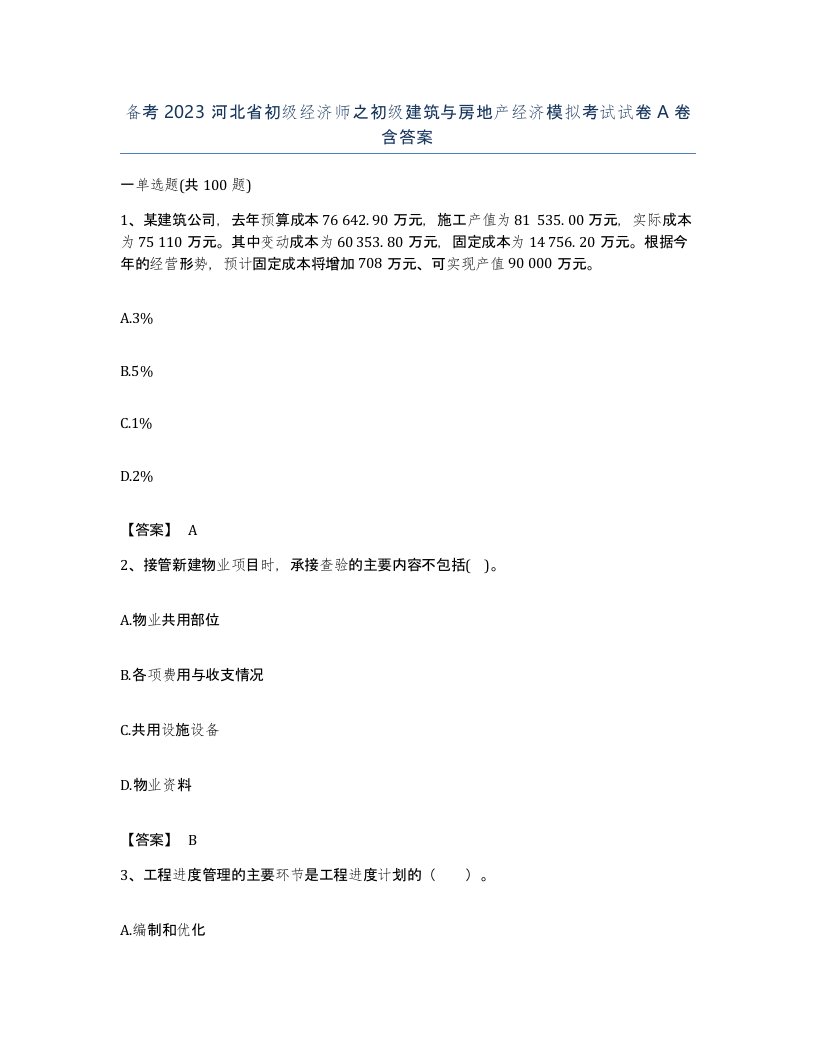 备考 2023 河北省初级经济师之初级建筑与房地产经济模拟考试试卷 A 卷含答案

一单选题(共 100 题)

1、某建筑公司，去年预算成本 76 642. 90 万元，施工产值为 81 535. 00 万元，实际成本为 75 110 万元。其中变动成本为 60 353. 80 万元，固定成本为 14 756. 20 万元。根据今年的经营形势，预计固定成本将增加 708 万元、可实现产值 90 000 万元。

A.3%

B.5%

C.1%

D.2%

【答案】 A

2、接管新建物业项目时，承接查验的主要内容不包括(　)。

A.物业共用部位

B.各项费用与收支情况

C.共用设施设备

D.物业资料

【答案】 B

3、工程进度管理的主要环节是工程进度计划的（　　）。

A.编制和优化